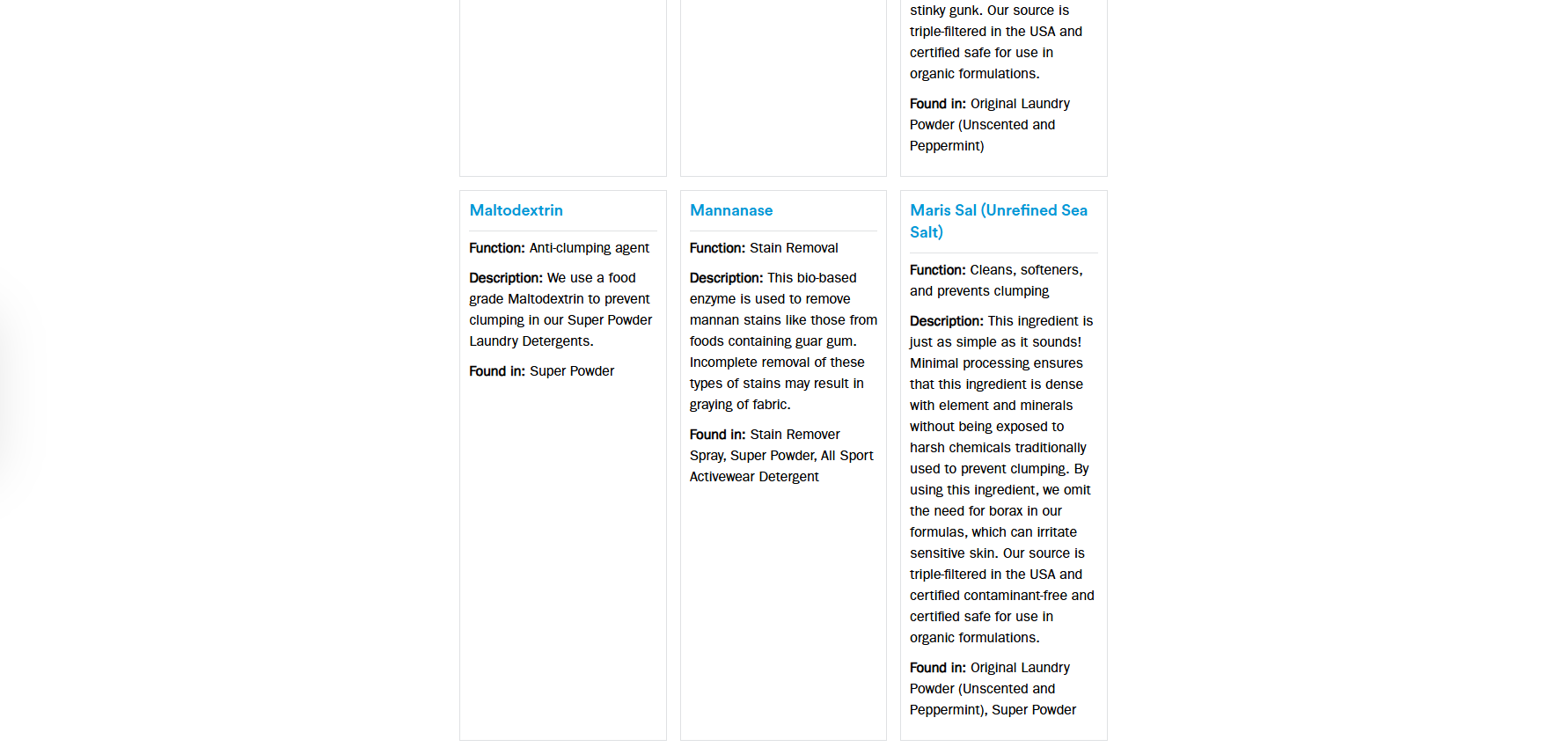 stinky gunk. Our source is triple-filtered in the USA and certified safe for use in organic formulations.

Found in: Original Laundry Powder (Unscented and Peppermint)

Maltodextrin

Function: Anti-clumping agent

Description: We use a food grade Maltodextrin to prevent clumping in our Super Powder Laundry Detergents.

Found in: Super Powder

Mannanase

Function: Stain Removal

Description: This bio-based enzyme is used to remove mannan stains like those from foods containing guar gum. Incomplete removal of these types of stains may result in graying of fabric.

Found in: Stain Remover Spray, Super Powder, All Sport Activewear Detergent

Maris Sal (Unrefined Sea Salt)

Function: Cleans, softeners, and prevents clumping

Description: This ingredient is just as simple as it sounds! Minimal processing ensures that this ingredient is dense with element and minerals without being exposed to harsh chemicals traditionally used to prevent clumping. By using this ingredient, we omit the need for borax in our formulas, which can irritate sensitive skin. Our source is triple-filtered in the USA and certified contaminant-free and certified safe for use in organic formulations.

Found in: Original Laundry Powder (Unscented and Peppermint), Super Powder